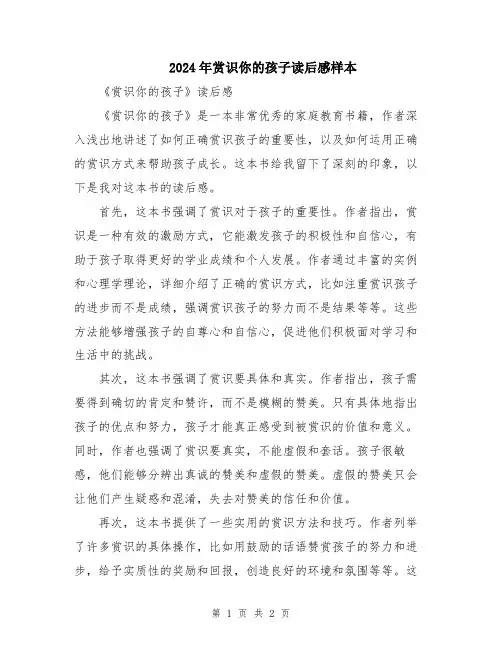 2024年赏识你的孩子读后感样本

《赏识你的孩子》读后感

《赏识你的孩子》是一本非常优秀的家庭教育书籍，作者深入浅出地讲述了如何正确赏识孩子的重要性，以及如何运用正确的赏识方式来帮助孩子成长。这本书给我留下了深刻的印象，以下是我对这本书的读后感。

首先，这本书强调了赏识对于孩子的重要性。作者指出，赏识是一种有效的激励方式，它能激发孩子的积极性和自信心，有助于孩子取得更好的学业成绩和个人发展。作者通过丰富的实例和心理学理论，详细介绍了正确的赏识方式，比如注重赏识孩子的进步而不是成绩，强调赏识孩子的努力而不是结果等等。这些方法能够增强孩子的自尊心和自信心，促进他们积极面对学习和生活中的挑战。

其次，这本书强调了赏识要具体和真实。作者指出，孩子需要得到确切的肯定和赞许，而不是模糊的赞美。只有具体地指出孩子的优点和努力，孩子才能真正感受到被赏识的价值和意义。同时，作者也强调了赏识要真实，不能虚假和套话。孩子很敏感，他们能够分辨出真诚的赞美和虚假的赞美。虚假的赞美只会让他们产生疑惑和混淆，失去对赞美的信任和价值。

再次，这本书提供了一些实用的赏识方法和技巧。作者列举了许多赏识的具体操作，比如用鼓励的话语赞赏孩子的努力和进步，给予实质性的奖励和回报，创造良好的环境和氛围等等。这

第 1 页 共 2 页